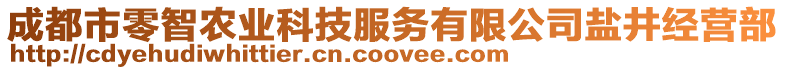 成都市零智农业科技服务有限公司盐井经营部
http://cdyehudiwhittier.cn.coovee.com